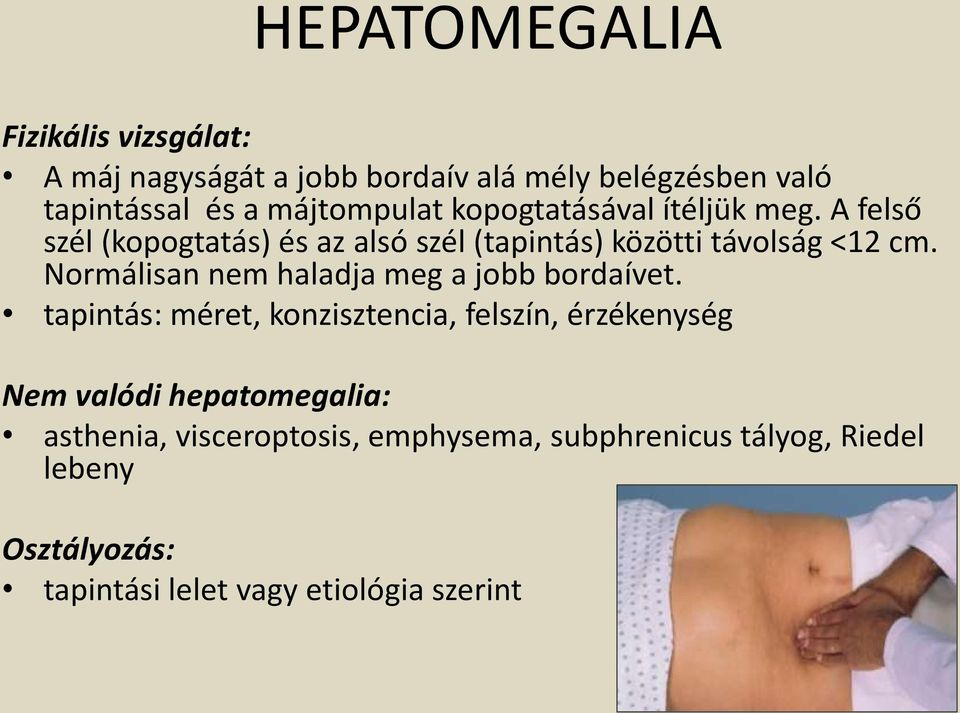 HEPATOMEGALIA

Fizikális vizsgálat:

• A máj nagyságát a jobb bordaív alá mély belégzésben való tapintással és a májtompulat kopogtatásával ítéljük meg. A felső szél (kopogtatás) és az alsó szél (tapintás) közötti távolság <12 cm. Normálisan nem haladja meg a jobb bordaívet.
• tapintás: méret, konzisztencia, felszín, érzékenység

Nem valódi hepatomegalia:

• asthenia, visceroptosis, emphysema, subphrenicus tályog, Riedel lebeny

Osztályozás:

• tapintási lelet vagy etiológia szerint